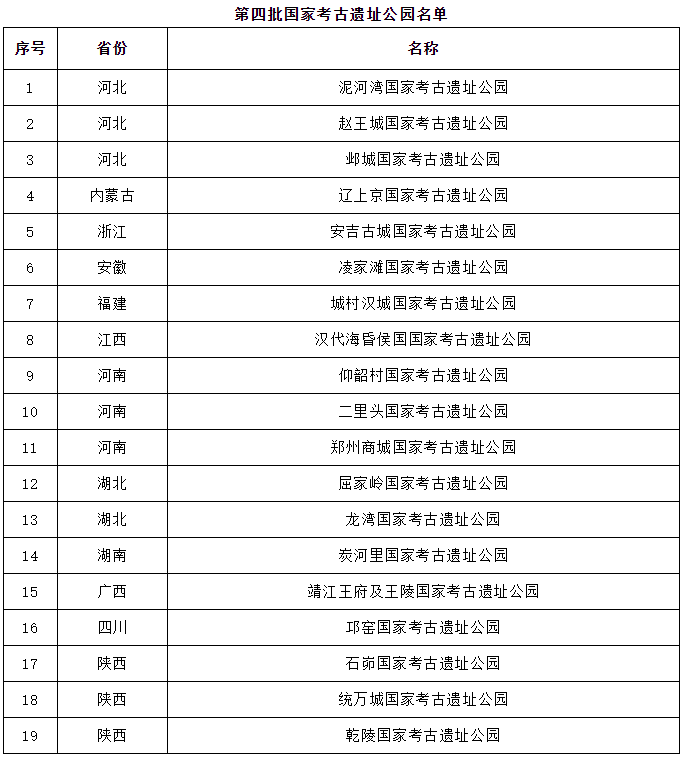 第四批国家考古遗址公园名单

| 序号 | 省份 | 名称 |
|---|---|---|
| 1 | 河北 | 泥河湾国家考古遗址公园 |
| 2 | 河北 | 赵王城国家考古遗址公园 |
| 3 | 河北 | 邺城国家考古遗址公园 |
| 4 | 内蒙古 | 辽上京国家考古遗址公园 |
| 5 | 浙江 | 安吉古城国家考古遗址公园 |
| 6 | 安徽 | 凌家滩国家考古遗址公园 |
| 7 | 福建 | 城村汉城国家考古遗址公园 |
| 8 | 江西 | 汉代海昏侯国国家考古遗址公园 |
| 9 | 河南 | 仰韶村国家考古遗址公园 |
| 10 | 河南 | 二里头国家考古遗址公园 |
| 11 | 河南 | 郑州商城国家考古遗址公园 |
| 12 | 湖北 | 屈家岭国家考古遗址公园 |
| 13 | 湖北 | 龙湾国家考古遗址公园 |
| 14 | 湖南 | 炭河里国家考古遗址公园 |
| 15 | 广西 | 靖江王府及王陵国家考古遗址公园 |
| 16 | 四川 | 邛窑国家考古遗址公园 |
| 17 | 陕西 | 石峁国家考古遗址公园 |
| 18 | 陕西 | 统万城国家考古遗址公园 |
| 19 | 陕西 | 乾陵国家考古遗址公园 |